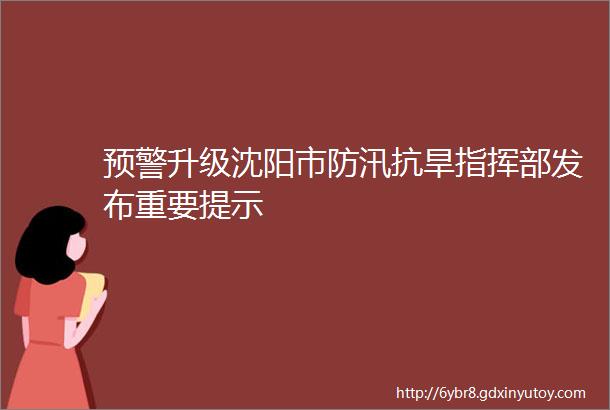 预警升级沈阳市防汛抗旱指挥部发布重要提示

http://6ybr8.gdxinyutoy.com